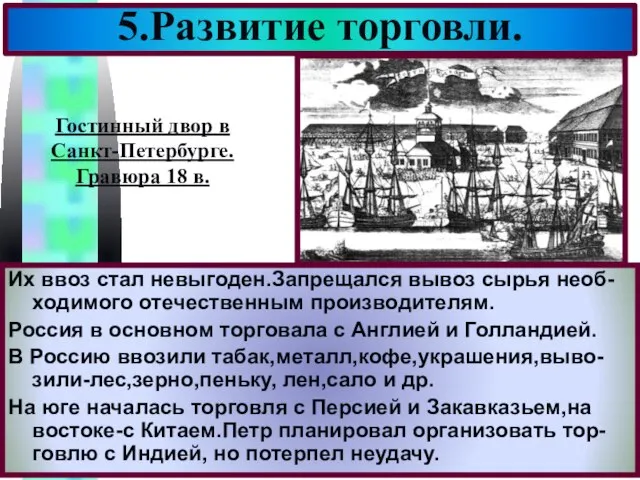 5.Развитие торговли.

Гостинный двор в Санкт-Петербурге. Гравюра 18 в.

Их ввоз стал невыгоден.Запрещался вывоз сырья необходимого отечественным производителям.

Россия в основном торговала с Англией и Голландией.

В Россию ввозили табак,металл,кофе,украшения,вывозили-лес,зерно,пеньку, лен,сало и др.

На юге началась торговля с Персией и Закавказьем,на востоке-с Китаем.Петр планировал организовать торговлю с Индией, но потерпел неудачу.